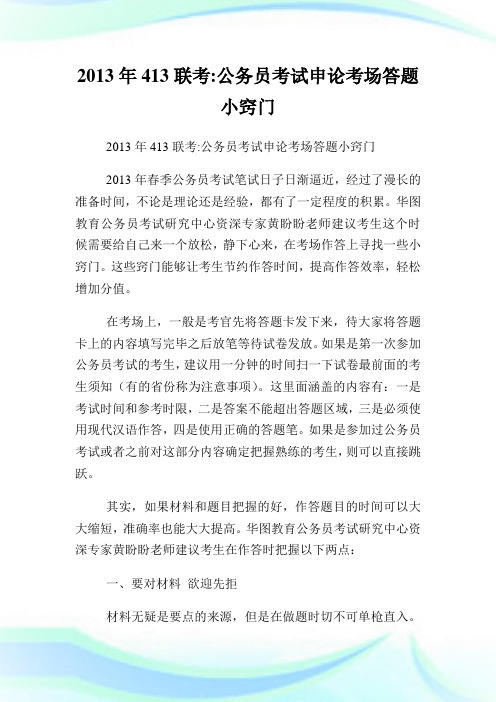 2013 年 413 联考:公务员考试申论考场答题小窍门

2013 年 413 联考:公务员考试申论考场答题小窍门

2013 年春季公务员考试笔试日子日渐逼近，经过了漫长的准备时间，不论是理论还是经验，都有了一定程度的积累。华图教育公务员考试研究中心资深专家黄盼盼老师建议考生这个时候需要给自己来一个放松，静下心来，在考场作答上寻找一些小窍门。这些窍门能够让考生节约作答时间，提高作答效率，轻松增加分值。

在考场上，一般是考官先将答题卡发下来，待大家将答题卡上的内容填写完毕之后放笔等待试卷发放。如果是第一次参加公务员考试的考生，建议用一分钟的时间扫一下试卷最前面的考生须知（有的省份称为注意事项）。这里面涵盖的内容有：一是考试时间和参考时限，二是答案不能超出答题区域，三是必须使用现代汉语作答，四是使用正确的答题笔。如果是参加过公务员考试或者之前对这部分内容确定把握熟练的考生，则可以直接跳跃。

其实，如果材料和题目把握的好，作答题目的时间可以大大缩短，准确率也能大大提高。华图教育公务员考试研究中心资深专家黄盼盼老师建议考生在作答时把握以下两点：

一、要对材料 欲迎先拒

材料无疑是要点的来源，但是在做题时切不可单枪直入。